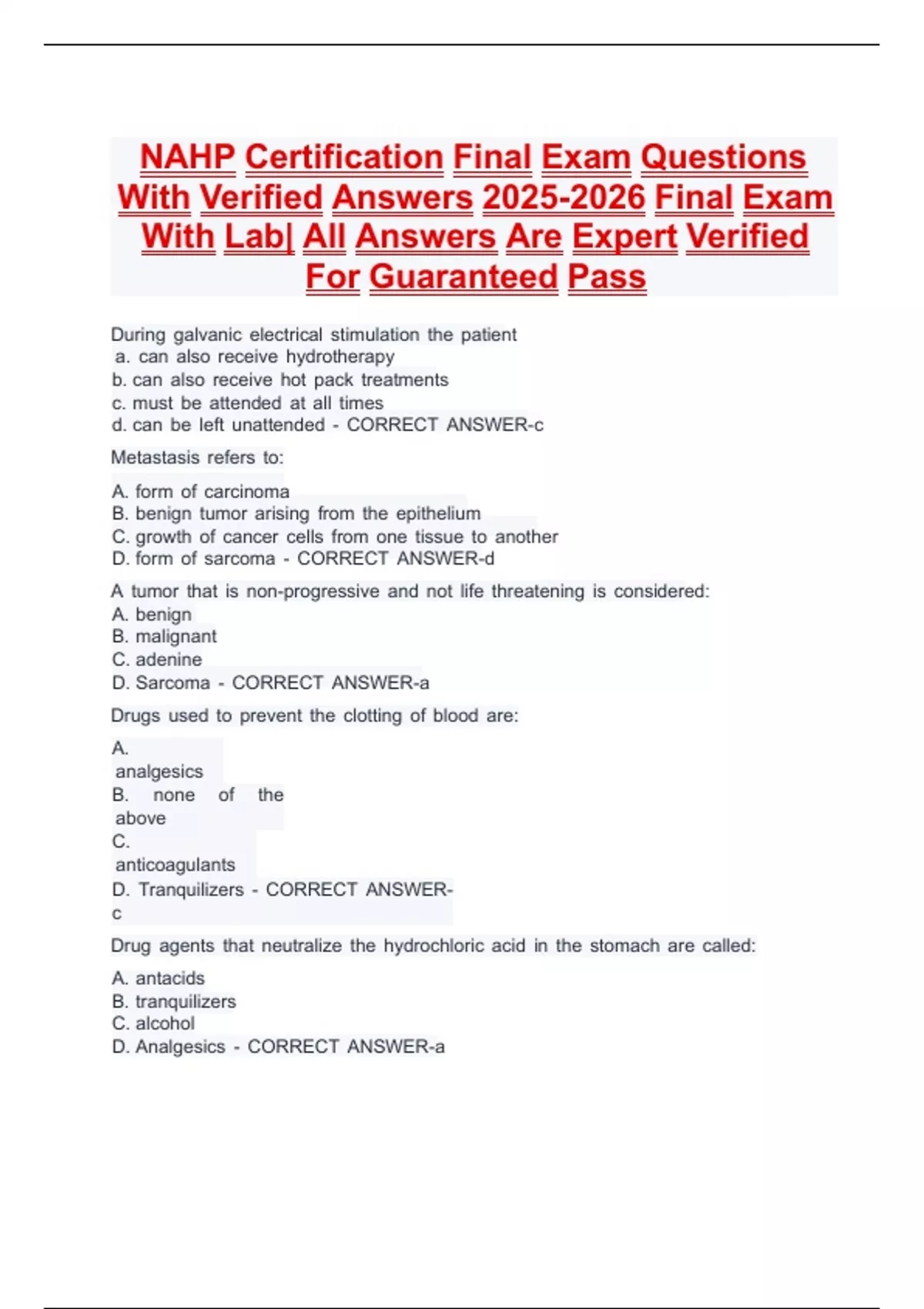 NAHP Certification Final Exam Questions With Verified Answers 2025-2026 Final Exam With Lab| All Answers Are Expert Verified For Guaranteed Pass

During galvanic electrical stimulation the patient
a. can also receive hydrotherapy
b. can also receive hot pack treatments
c. must be attended at all times
d. can be left unattended - CORRECT ANSWER-c

Metastasis refers to:

A. form of carcinoma
B. benign tumor arising from the epithelium
C. growth of cancer cells from one tissue to another
D. form of sarcoma - CORRECT ANSWER-d

A tumor that is non-progressive and not life threatening is considered:
A. benign
B. malignant
C. adenine
D. Sarcoma - CORRECT ANSWER-a

Drugs used to prevent the clotting of blood are:

A. analgesics
B. none of the above
C. anticoagulants
D. Tranquilizers - CORRECT ANSWER-c

Drug agents that neutralize the hydrochloric acid in the stomach are called:

A. antacids
B. tranquilizers
C. alcohol
D. Analgesics - CORRECT ANSWER-a